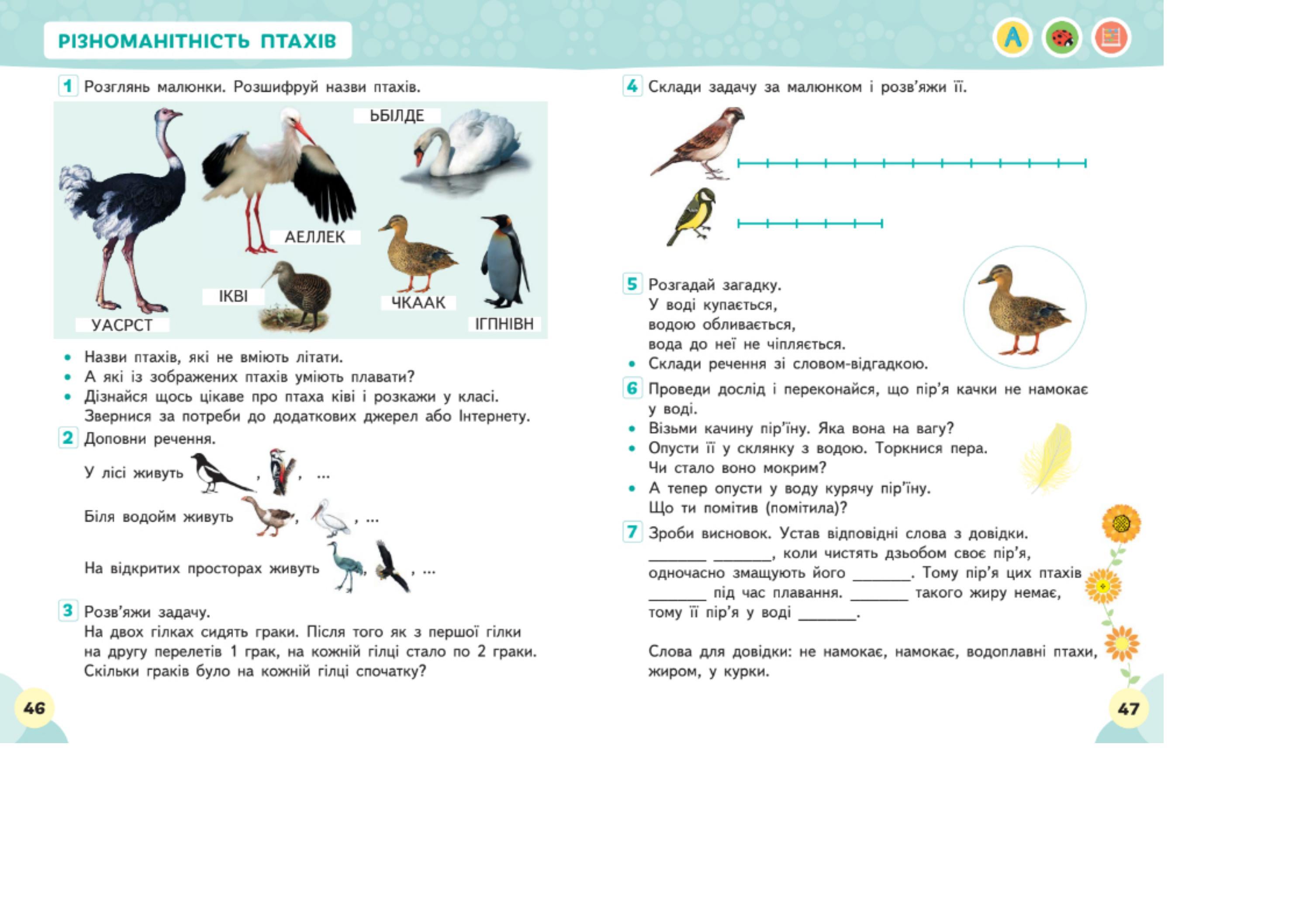 РІЗНОМАНІТНІСТЬ ПТАХІВ

A

1 Розглянь малюнки. Розшифруй назви птахів.

ЬБІЛДЕ

АЕЛЛЕК

ІКВІ

ЧКААК

УАСРСТ

ІГПНІВН

• Назви птахів, які не вміють літати.
• А які із зображених птахів уміють плавати?
• Дізнайся щось цікаве про птаха ківі і розкажи у класі. Звернися за потреби до додаткових джерел або Інтернету.

2 Доповни речення.

У лісі живуть , , ...

Біля водойм живуть , , ...

На відкритих просторах живуть , , ...

3 Розв'яжи задачу.
На двох гілках сидять граки. Після того як з першої гілки на другу перелетів 1 грак, на кожній гілці стало по 2 граки. Скільки граків було на кожній гілці спочатку?

46

4 Склади задачу за малюнком і розв'яжи її.

5 Розгадай загадку.
У воді купається,
водою обливається,
вода до неї не чіпляється.
• Склади речення зі словом-відгадкою.

6 Проведи дослід і переконайся, що пір'я качки не намокає у воді.
• Візьми качину пір'їну. Яка вона на вагу?
• Опусти її у склянку з водою. Торкнися пера. Чи стало воно мокрим?
• А тепер опусти у воду курячу пір'їну. Що ти помітив (помітила)?

7 Зроби висновок. Устав відповідні слова з довідки.
_______ _______, коли чистять дзьобом своє пір'я, одночасно змащують його _______. Тому пір'я цих птахів _______ під час плавання. _______ такого жиру немає, тому її пір'я у воді _______.

Слова для довідки: не намокає, намокає, водоплавні птахи, жиром, у курки.

47